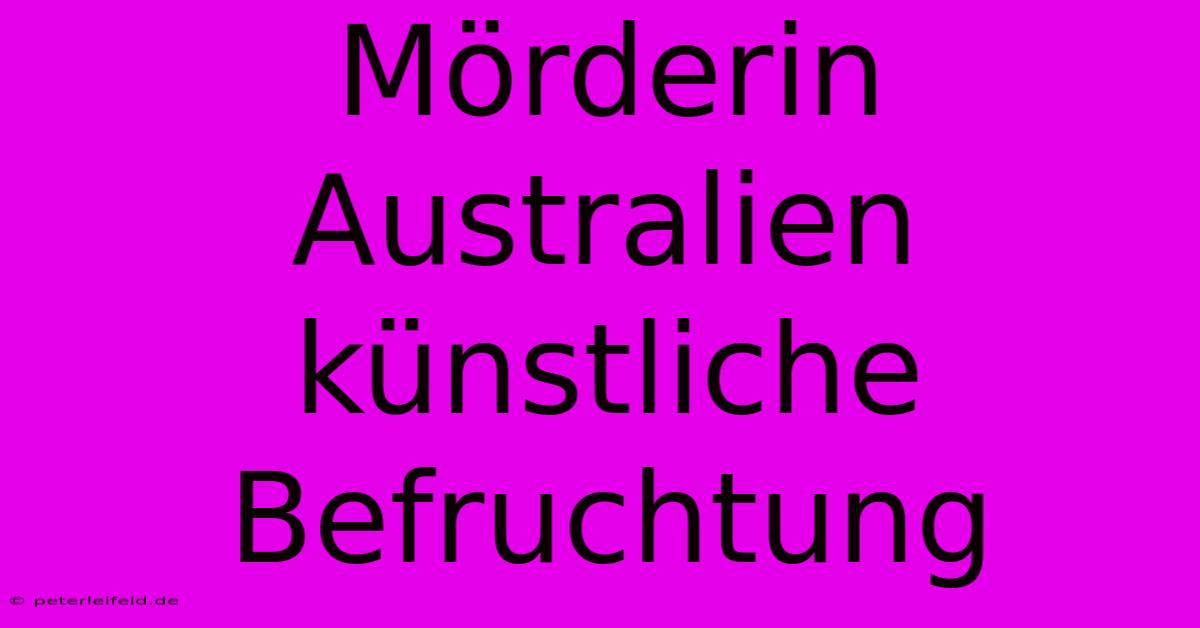 Mörderin Australien künstliche Befruchtung

© peterleifeld.de